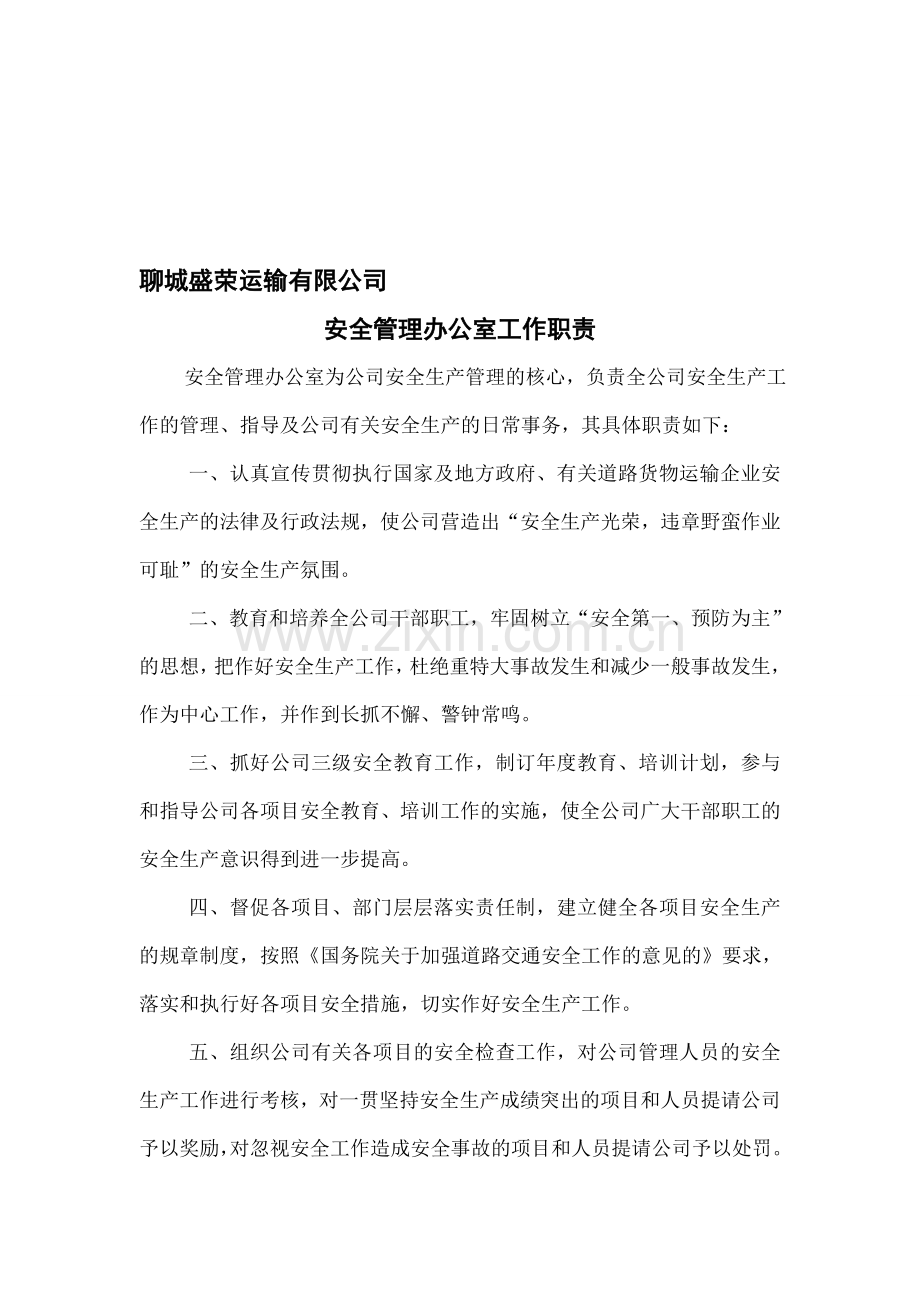 聊城盛荣运输有限公司

安全管理办公室工作职责

安全管理办公室为公司安全生产管理的核心，负责全公司安全生产工作的管理、指导及公司有关安全生产的日常事务，其具体职责如下：

一、认真宣传贯彻执行国家及地方政府、有关道路货物运输企业安全生产的法律及行政法规，使公司营造出“安全生产光荣，违章野蛮作业可耻”的安全生产氛围。

二、教育和培养全公司干部职工，牢固树立“安全第一、预防为主”的思想，把作好安全生产工作，杜绝重特大事故发生和减少一般事故发生，作为中心工作，并作到长抓不懈、警钟常鸣。

三、抓好公司三级安全教育工作，制订年度教育、培训计划，参与和指导公司各项目安全教育、培训工作的实施，使全公司广大干部职工的安全生产意识得到进一步提高。

四、督促各项目、部门层层落实责任制，建立健全各项目安全生产的规章制度，按照《国务院关于加强道路交通安全工作的意见的》要求，落实和执行好各项目安全措施，切实作好安全生产工作。

五、组织公司有关各项目的安全检查工作，对公司管理人员的安全生产工作进行考核，对一贯坚持安全生产成绩突出的项目和人员提请公司予以奖励，对忽视安全工作造成安全事故的项目和人员提请公司予以处罚。

www.zixin.com.cn